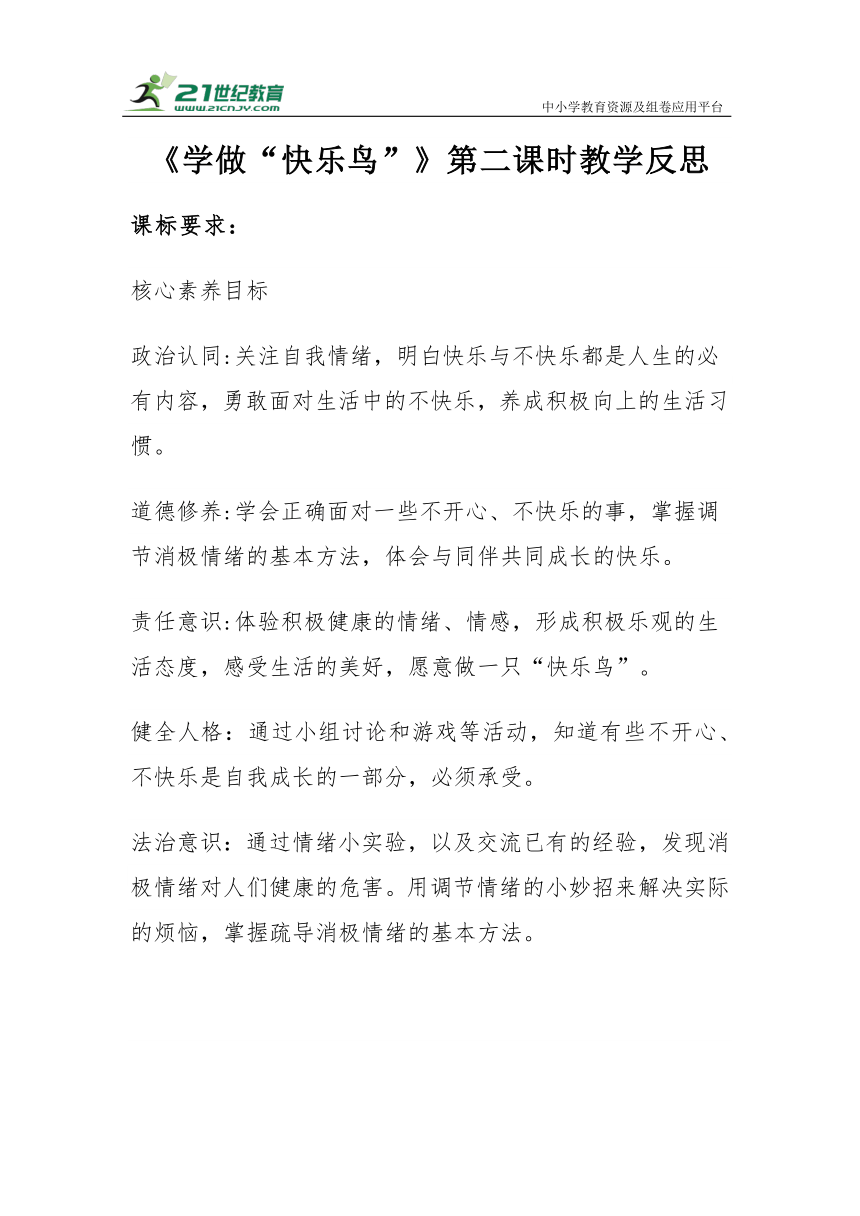 21世纪教育
www.21cnjy.com
中小学教育资源及组卷应用平台

《学做“快乐鸟”》第二课时教学反思

课标要求：

核心素养目标

政治认同:关注自我情绪，明白快乐与不快乐都是人生的必有内容，勇敢面对生活中的不快乐，养成积极向上的生活习惯。

道德修养:学会正确面对一些不开心、不快乐的事，掌握调节消极情绪的基本方法，体会与同伴共同成长的快乐。

责任意识:体验积极健康的情绪、情感，形成积极乐观的生活态度，感受生活的美好，愿意做一只“快乐鸟”。

健全人格：通过小组讨论和游戏等活动，知道有些不开心、不快乐是自我成长的一部分，必须承受。

法治意识：通过情绪小实验，以及交流已有的经验，发现消极情绪对人们健康的危害。用调节情绪的小妙招来解决实际的烦恼，掌握疏导消极情绪的基本方法。